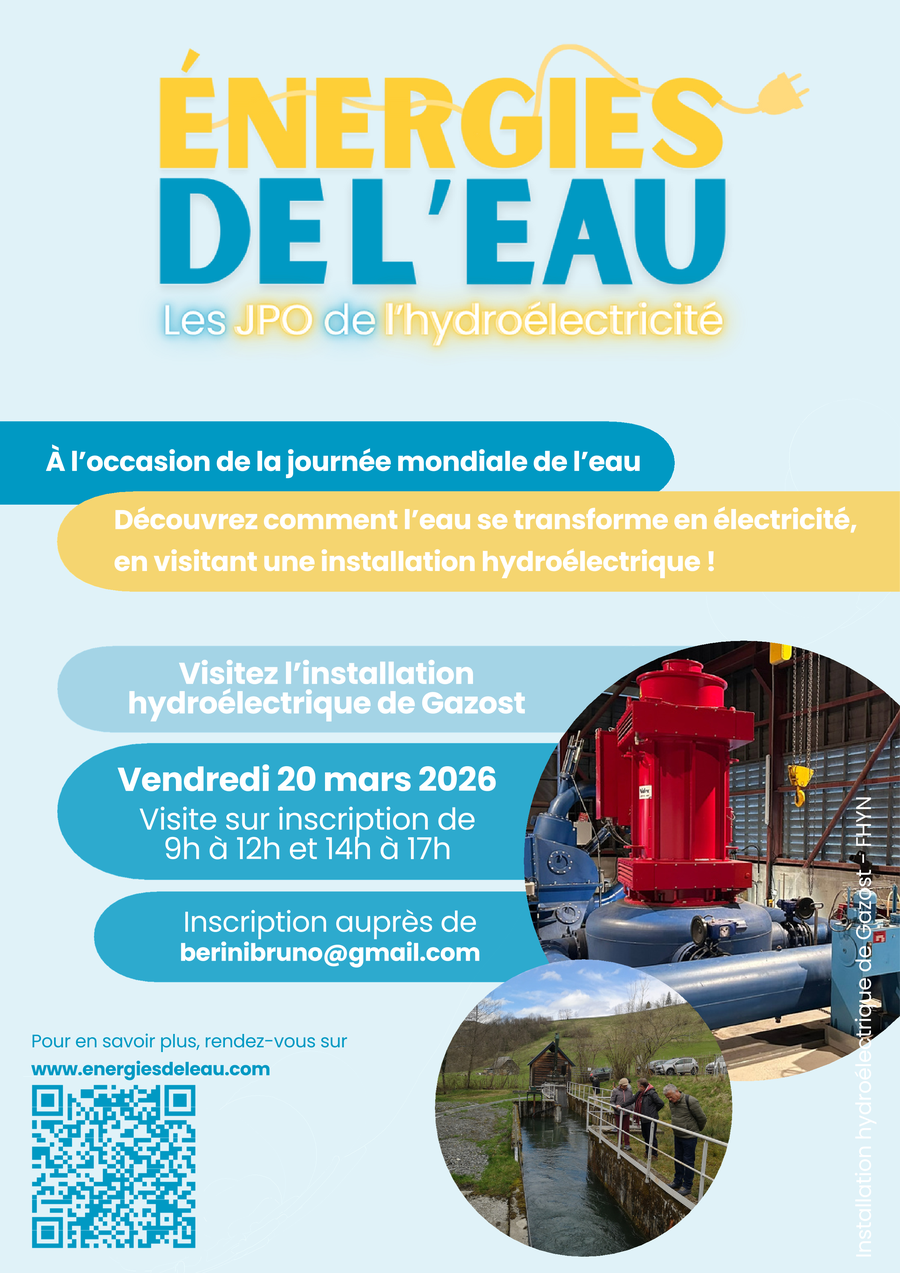 ÉNERGIES DE L'EAU

Les JPO de l'hydroélectricité

À l'occasion de la journée mondiale de l'eau

Découvrez comment l'eau se transforme en électricité, en visitant une installation hydroélectrique !

Visitez l'installation hydroélectrique de Gazost

Vendredi 20 mars 2026

Visite sur inscription de 9h à 12h et 14h à 17h

Inscription auprès de berinibruno@gmail.com

Pour en savoir plus, rendez-vous sur www.energiesdeleau.com

Installation hydroélectrique de Gazost - FHYN